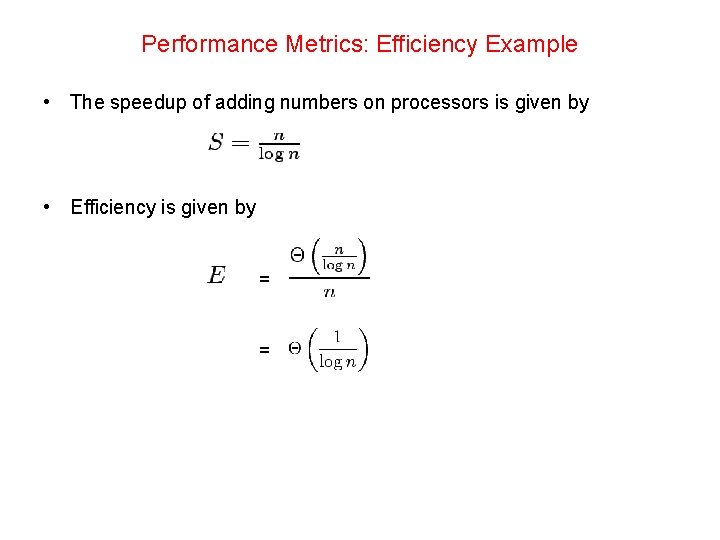 Performance Metrics: Efficiency Example

• The speedup of adding numbers on processors is given by

$S = \frac{n}{\log n}$

• Efficiency is given by

$E = \frac{\Theta\left(\frac{n}{\log n}\right)}{n}$

$= \Theta\left(\frac{1}{\log n}\right)$